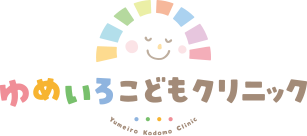 ゆめいろこどもクリニック

Yumeiro Kodomo Clinic